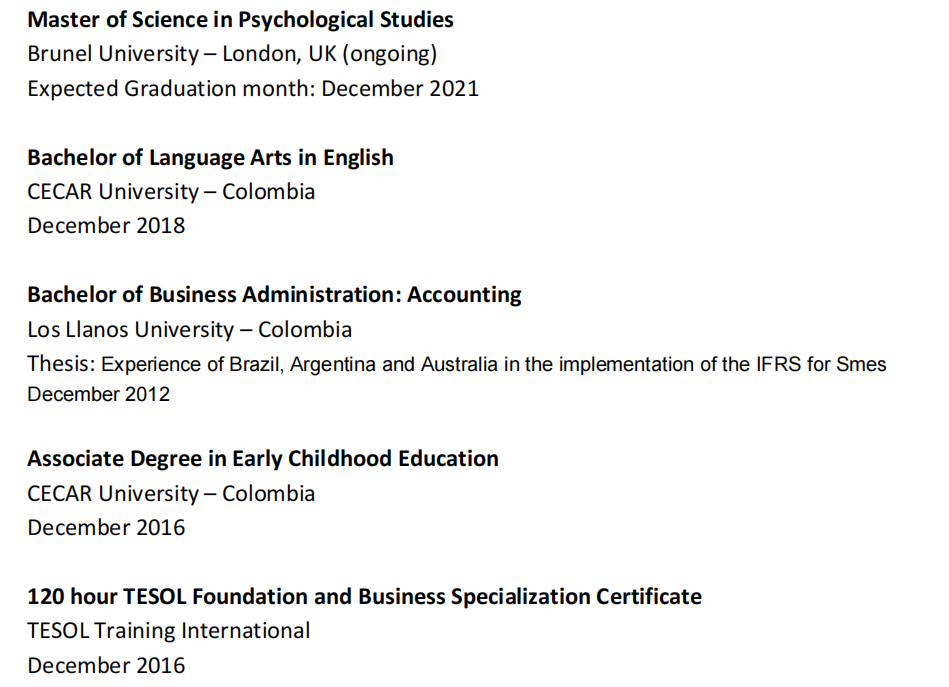 Master of Science in Psychological Studies
Brunel University – London, UK (ongoing)
Expected Graduation month: December 2021

Bachelor of Language Arts in English
CECAR University – Colombia
December 2018

Bachelor of Business Administration: Accounting
Los Llanos University – Colombia
Thesis: Experience of Brazil, Argentina and Australia in the implementation of the IFRS for Smes
December 2012

Associate Degree in Early Childhood Education
CECAR University – Colombia
December 2016

120 hour TESOL Foundation and Business Specialization Certificate
TESOL Training International
December 2016